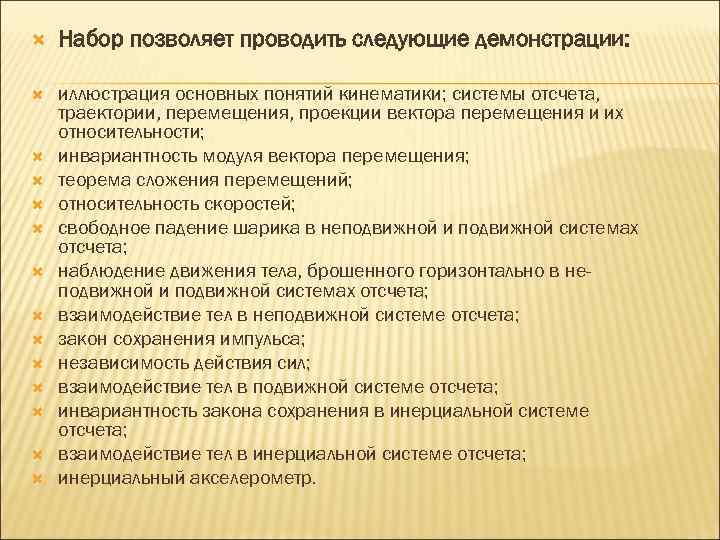 Набор позволяет проводить следующие демонстрации:

иллюстрация основных понятий кинематики; системы отсчета, траектории, перемещения, проекции вектора перемещения и их относительности;
инвариантность модуля вектора перемещения;
теорема сложения перемещений;
относительность скоростей;
свободное падение шарика в неподвижной и подвижной системах отсчета;
наблюдение движения тела, брошенного горизонтально в неподвижной и подвижной системах отсчета;
взаимодействие тел в неподвижной системе отсчета;
закон сохранения импульса;
независимость действия сил;
взаимодействие тел в подвижной системе отсчета;
инвариантность закона сохранения в инерциальной системе отсчета;
взаимодействие тел в инерциальной системе отсчета;
инерциальный акселерометр.